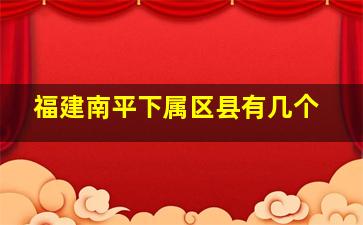 福建南平下属区县有几个